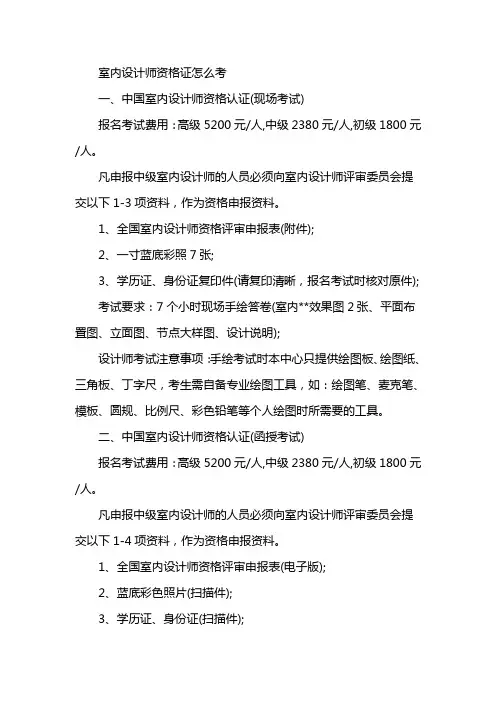 室内设计师资格证怎么考

一、中国室内设计师资格认证(现场考试)

报名考试费用：高级 5200 元/人,中级 2380 元/人,初级 1800 元/人。

凡申报中级室内设计师的人员必须向室内设计师评审委员会提交以下 1-3 项资料，作为资格申报资料。

1、全国室内设计师资格评审申报表(附件);

2、一寸蓝底彩照 7 张;

3、学历证、身份证复印件(请复印清晰，报名考试时核对原件);

考试要求：7 个小时现场手绘答卷(室内**效果图 2 张、平面布置图、立面图、节点大样图、设计说明);

设计师考试注意事项：手绘考试时本中心只提供绘图板、绘图纸、三角板、丁字尺，考生需自备专业绘图工具，如：绘图笔、麦克笔、模板、圆规、比例尺、彩色铅笔等个人绘图时所需要的工具。

二、中国室内设计师资格认证(函授考试)

报名考试费用：高级 5200 元/人,中级 2380 元/人,初级 1800 元/人。

凡申报中级室内设计师的人员必须向室内设计师评审委员会提交以下 1-4 项资料，作为资格申报资料。

1、全国室内设计师资格评审申报表(电子版);

2、蓝底彩色照片(扫描件);

3、学历证、身份证(扫描件);